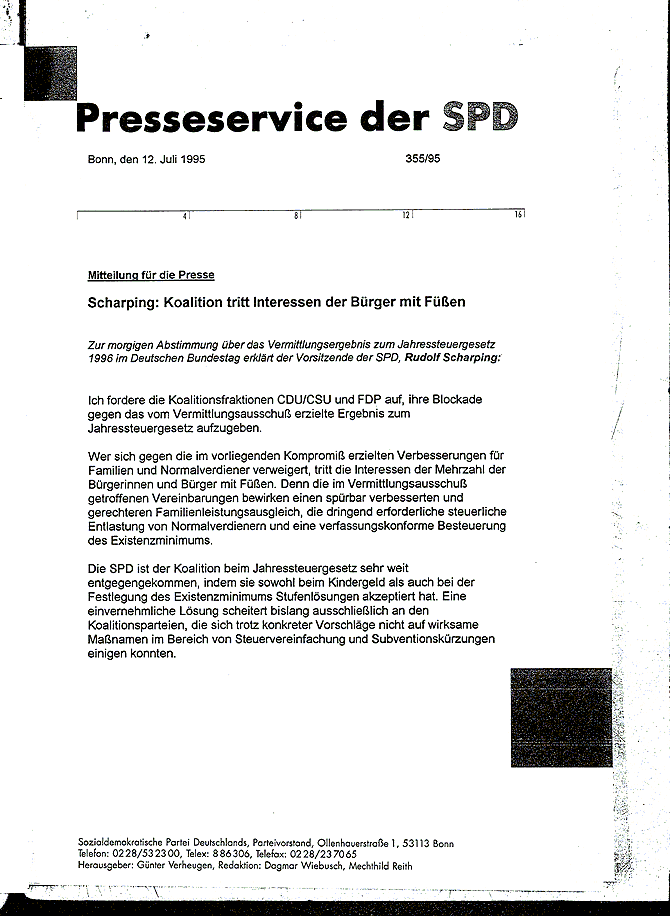 Presseservice der SPD

Bonn, den 12. Juli 1995 355/95

4 8 12 16

Mitteilung für die Presse

Scharping: Koalition tritt Interessen der Bürger mit Füßen

Zur morgigen Abstimmung über das Vermittlungsergebnis zum Jahressteuergesetz 1996 im Deutschen Bundestag erklärt der Vorsitzende der SPD, Rudolf Scharping:

Ich fordere die Koalitionsfraktionen CDU/CSU und FDP auf, ihre Blockade gegen das vom Vermittlungsausschuß erzielte Ergebnis zum Jahressteuergesetz aufzugeben.

Wer sich gegen die im vorliegenden Kompromiß erzielten Verbesserungen für Familien und Normalverdiener verweigert, tritt die Interessen der Mehrzahl der Bürgerinnen und Bürger mit Füßen. Denn die im Vermittlungsausschuß getroffenen Vereinbarungen bewirken einen spürbar verbesserten und gerechteren Familienleistungsausgleich, die dringend erforderliche steuerliche Entlastung von Normalverdienern und eine verfassungskonforme Besteuerung des Existenzminimums.

Die SPD ist der Koalition beim Jahressteuergesetz sehr weit entgegengekommen, indem sie sowohl beim Kindergeld als auch bei der Festlegung des Existenzminimums Stufenlösungen akzeptiert hat. Eine einvernehmliche Lösung scheitert bislang ausschließlich an den Koalitionsparteien, die sich trotz konkreter Vorschläge nicht auf wirksame Maßnamen im Bereich von Steuervereinfachung und Subventionskürzungen einigen konnten.

Sozialdemokratische Partei Deutschlands, Parteivorstand, Ollenhauerstraße 1, 53113 Bonn
Telefon: 0228/532300, Telex: 886306, Telefax: 0228/237065
Herausgeber: Günter Verheugen, Redaktion: Dagmar Wiebusch, Mechthild Reith